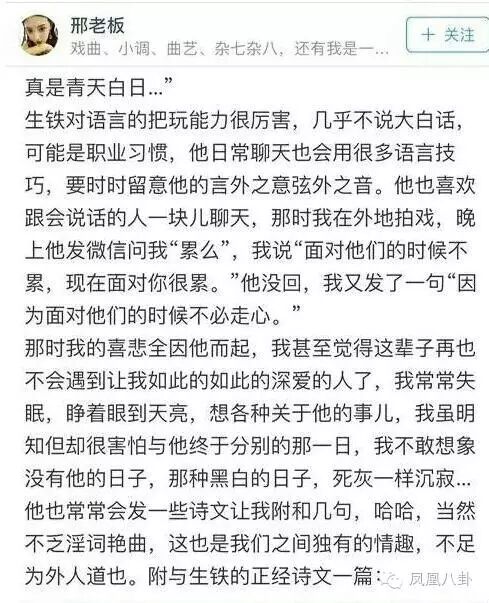 邢老板
戏曲、小调、曲艺、杂七杂八，还有我是一...

+ 关注

真是青天白日...”
生铁对语言的把玩能力很厉害，几乎不说大白话，可能是职业习惯，他日常聊天也会用很多语言技巧，要时时留意他的言外之意弦外之音。他也喜欢跟会说话的人一块儿聊天，那时我在外地拍戏，晚上他发微信问我“累么”，我说“面对他们的时候不累，现在面对你很累。”他没回，我又发了一句“因为面对他们的时候不必走心。”
那时我的喜悲全因他而起，我甚至觉得这辈子再也不会遇到让我如此的如此的深爱的人了，我常常失眠，睁着眼到天亮，想各种关于他的事儿，我虽明知但却很害怕与他终于分别的那一日，我不敢想象没有他的日子，那种黑白的日子，死灰一样沉寂...
他也常常会发一些诗文让我附和几句，哈哈，当然不乏淫词艳曲，这也是我们之间独有的情趣，不足为外人道也。附与生铁的正经诗文一篇：

凤凰八卦